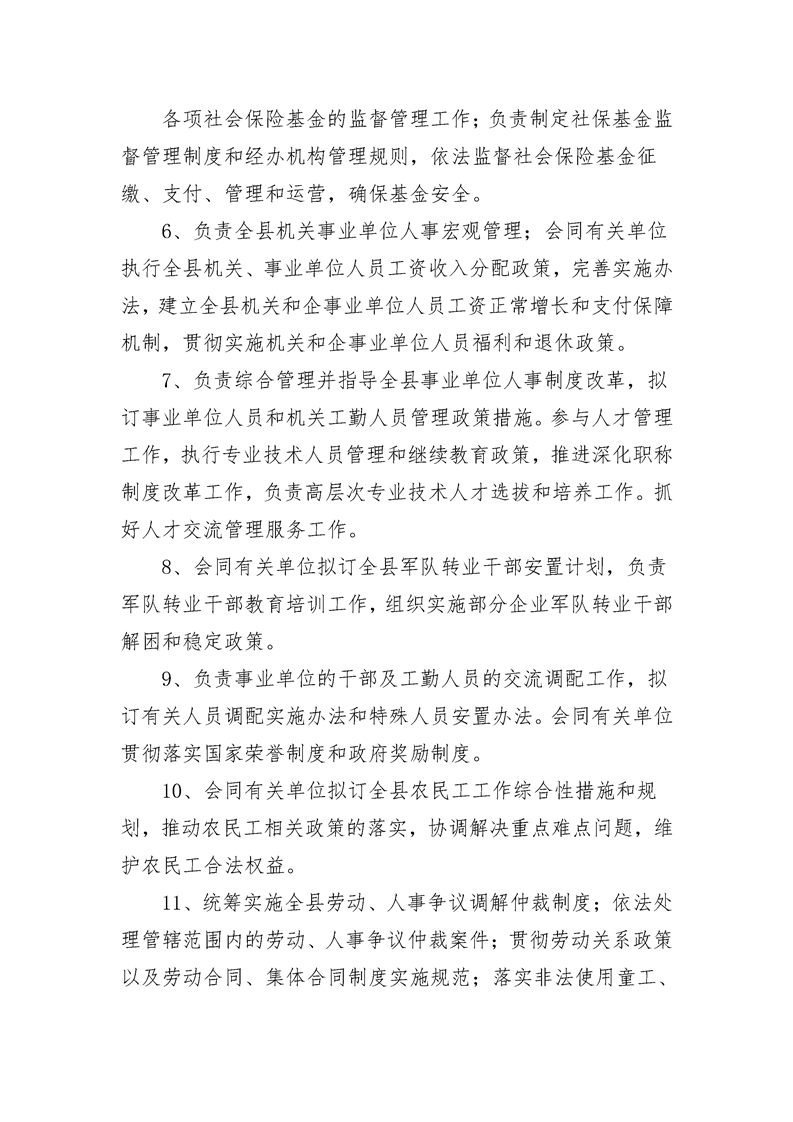 各项社会保险基金的监督管理工作；负责制定社保基金监督管理制度和经办机构管理规则，依法监督社会保险基金征缴、支付、管理和运营，确保基金安全。

6、负责全县机关事业单位人事宏观管理；会同有关单位执行全县机关、事业单位人员工资收入分配政策，完善实施办法，建立全县机关和企事业单位人员工资正常增长和支付保障机制，贯彻实施机关和企事业单位人员福利和退休政策。

7、负责综合管理并指导全县事业单位人事制度改革，拟订事业单位人员和机关工勤人员管理政策措施。参与人才管理工作，执行专业技术人员管理和继续教育政策，推进深化职称制度改革工作，负责高层次专业技术人才选拔和培养工作。抓好人才交流管理服务工作。

8、会同有关单位拟订全县军队转业干部安置计划，负责军队转业干部教育培训工作，组织实施部分企业军队转业干部解困和稳定政策。

9、负责事业单位的干部及工勤人员的交流调配工作，拟订有关人员调配实施办法和特殊人员安置办法。会同有关单位贯彻落实国家荣誉制度和政府奖励制度。

10、会同有关单位拟订全县农民工工作综合性措施和规划，推动农民工相关政策的落实，协调解决重点难点问题，维护农民工合法权益。

11、统筹实施全县劳动、人事争议调解仲裁制度；依法处理管辖范围内的劳动、人事争议仲裁案件；贯彻劳动关系政策以及劳动合同、集体合同制度实施规范；落实非法使用童工、